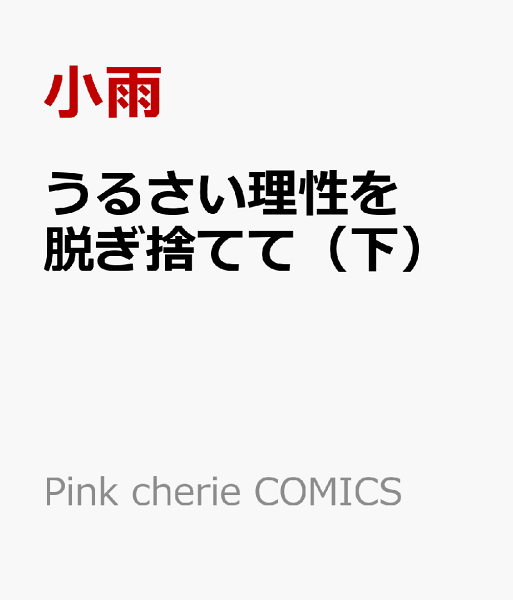 小雨

うるさい理性を脱ぎ捨てて（下）

Pink cherie COMICS